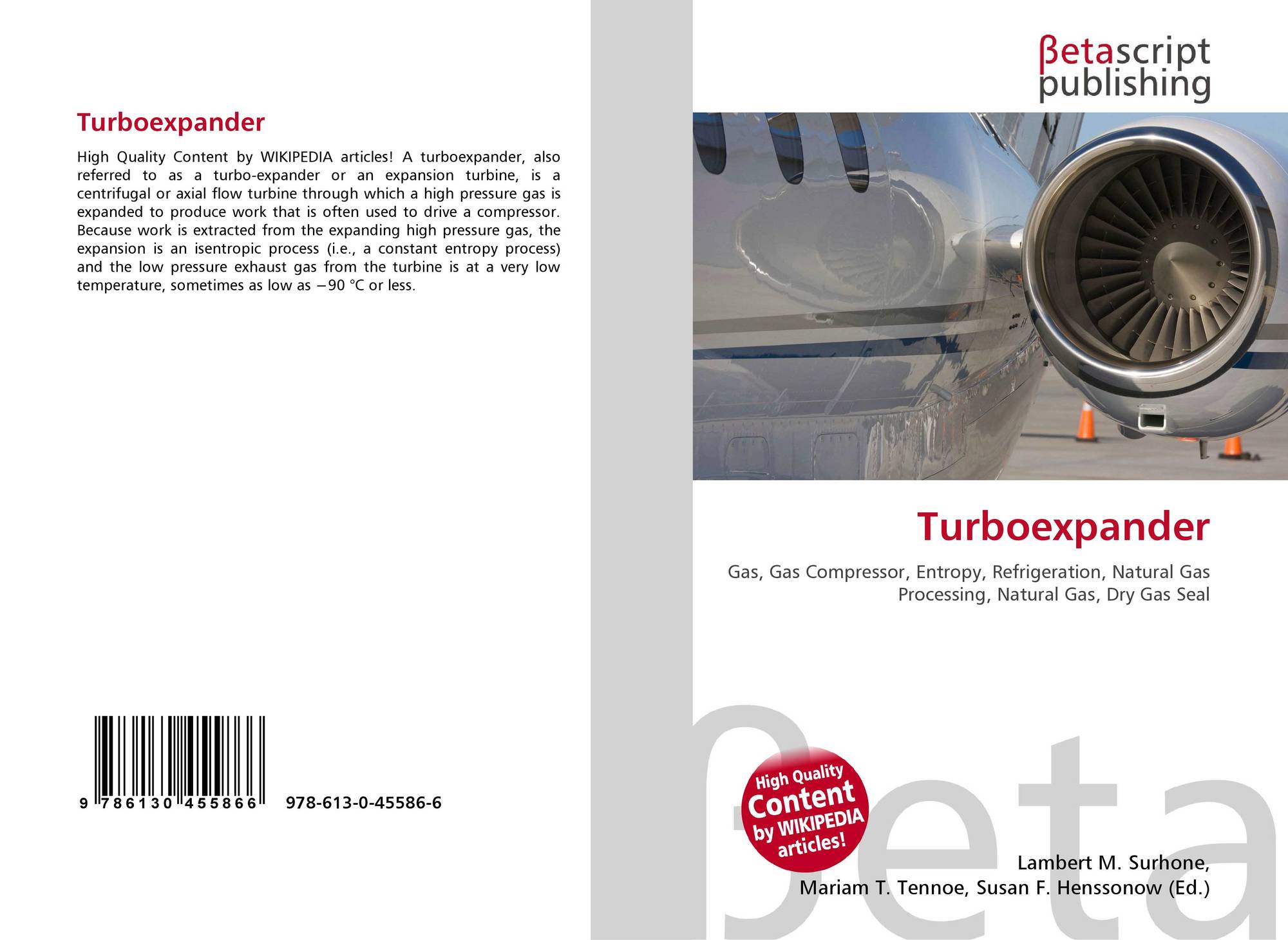 Turboexpander

High Quality Content by WIKIPEDIA articles! A turboexpander, also referred to as a turbo-expander or an expansion turbine, is a centrifugal or axial flow turbine through which a high pressure gas is expanded to produce work that is often used to drive a compressor. Because work is extracted from the expanding high pressure gas, the expansion is an isentropic process (i.e., a constant entropy process) and the low pressure exhaust gas from the turbine is at a very low temperature, sometimes as low as −90 °C or less.

9 786130 455866 978-613-0-45586-6

βetascript publishing

Turboexpander

Gas, Gas Compressor, Entropy, Refrigeration, Natural Gas Processing, Natural Gas, Dry Gas Seal

High Quality Content by WIKIPEDIA articles!

Lambert M. Surhone,
Mariam T. Tennoe, Susan F. Henssonow (Ed.)

βeta